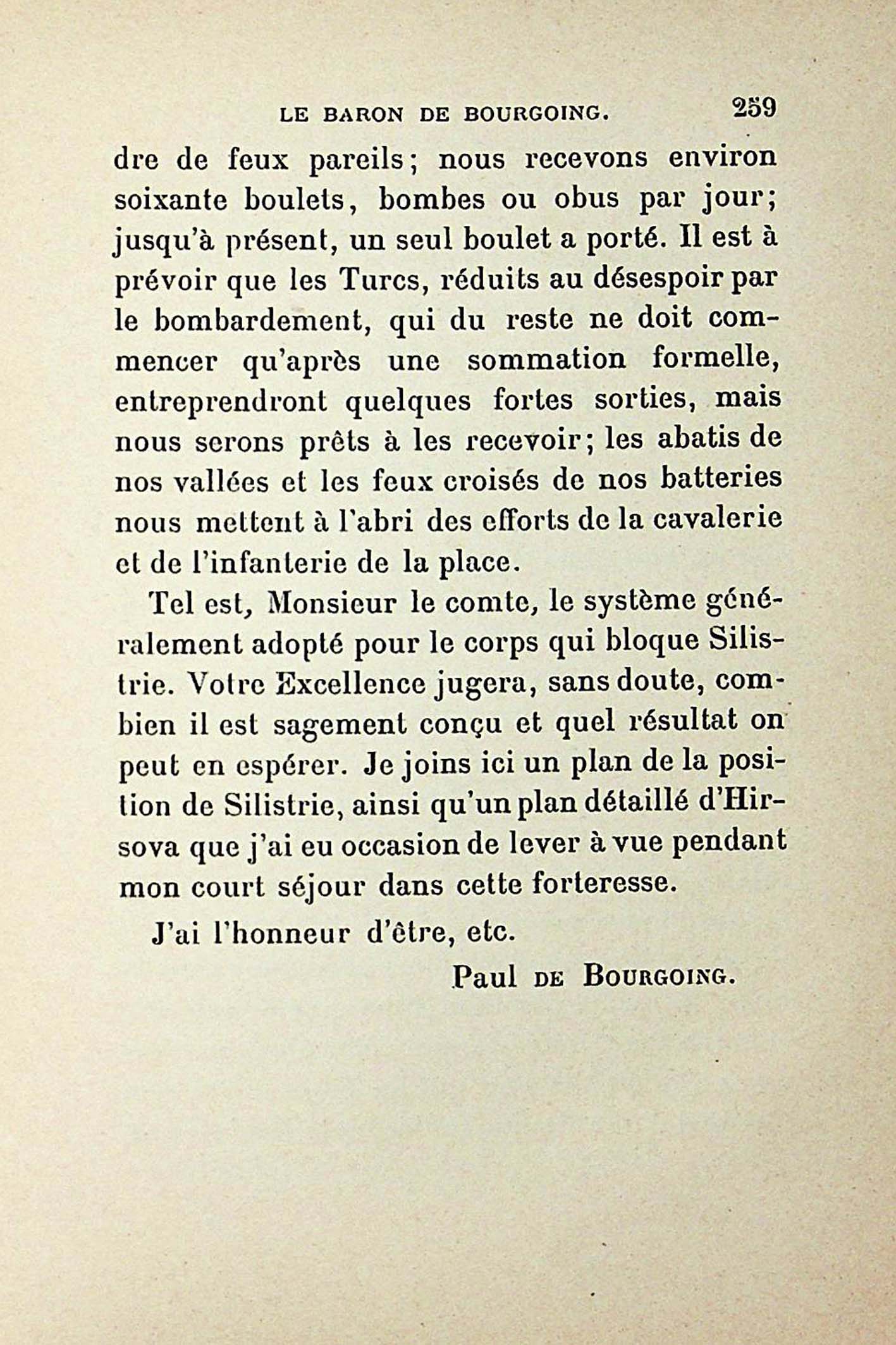 LE BARON DE BOURGOING. 259

dre de feux pareils; nous recevons environ soixante boulets, bombes ou obus par jour; jusqu'à présent, un seul boulet a porté. Il est à prévoir que les Turcs, réduits au désespoir par le bombardement, qui du reste ne doit commencer qu'après une sommation formelle, entreprendront quelques fortes sorties, mais nous serons prêts à les recevoir; les abatis de nos vallées et les feux croisés de nos batteries nous mettent à l'abri des efforts de la cavalerie et de l'infanterie de la place.

Tel est, Monsieur le comte, le système généralement adopté pour le corps qui bloque Silistrie. Votre Excellence jugera, sans doute, combien il est sagement conçu et quel résultat on peut en espérer. Je joins ici un plan de la position de Silistrie, ainsi qu'un plan détaillé d'Hirsova que j'ai eu occasion de lever à vue pendant mon court séjour dans cette forteresse.

J'ai l'honneur d'être, etc.

Paul DE BOURGOING.